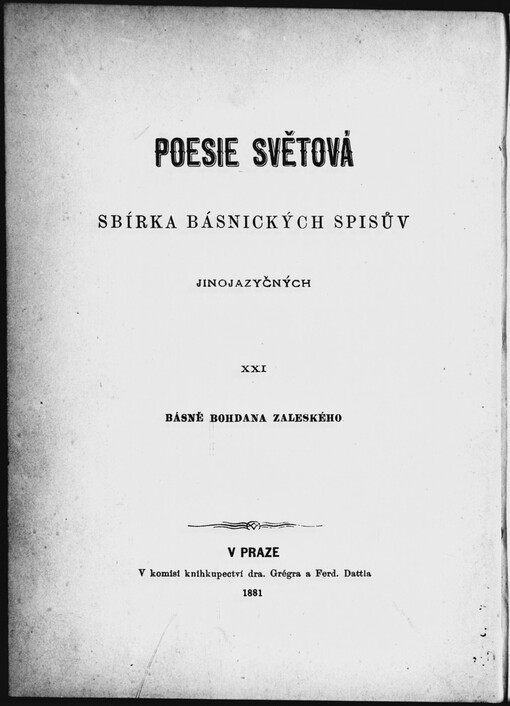 POESIE SVĚTOVÁ

SBÍRKA BÁSNICKÝCH SPISŮV

JINOJAZYČNÝCH

XXI

BÁSNĚ BOHDANA ZALESKÉHO

V PRAZE

V komisi knihkupectví dra. Grégra a Ferd. Dattla

1881